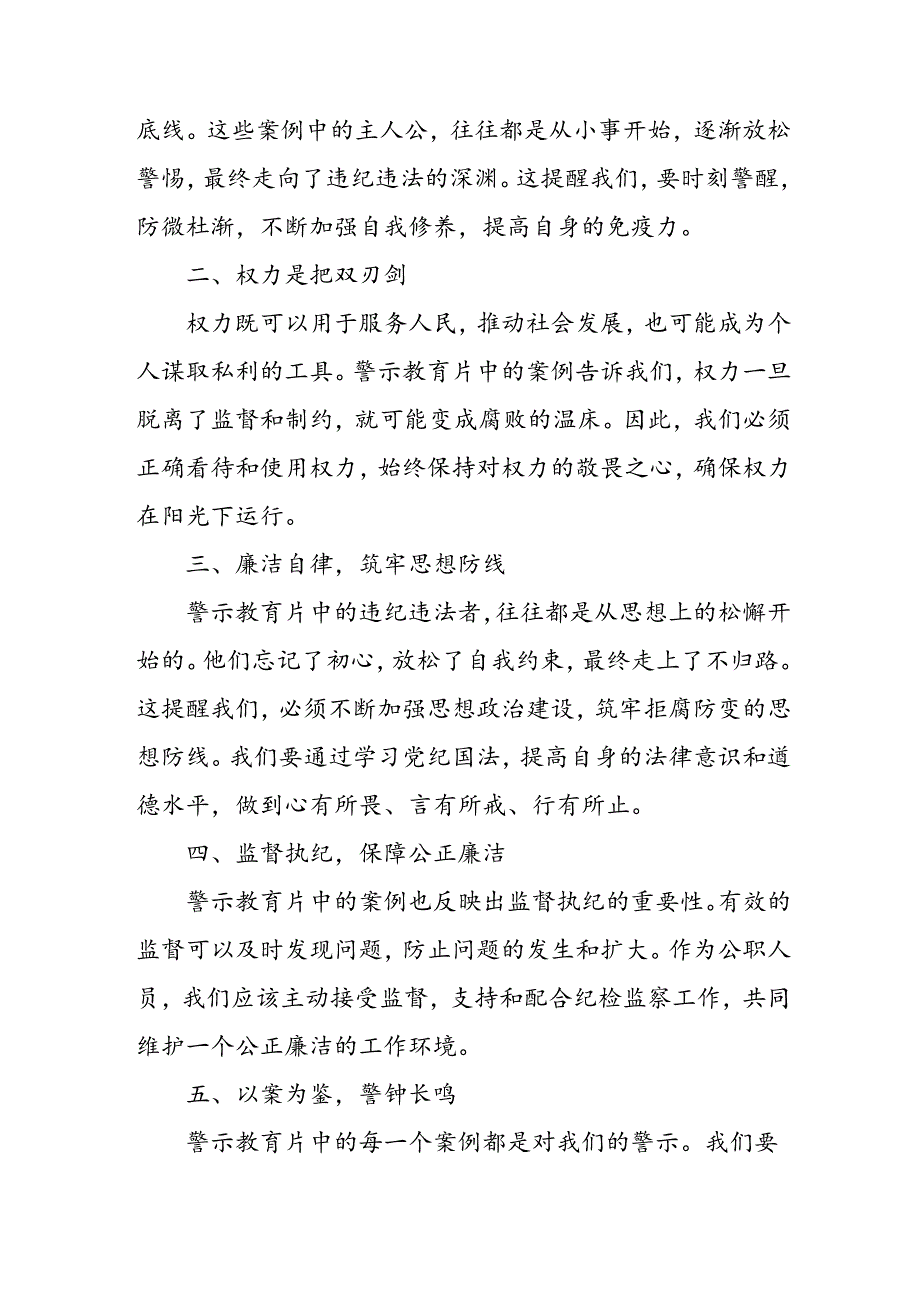 底线。这些案例中的主人公，往往都是从小事开始，逐渐放松警惕，最终走向了违纪违法的深渊。这提醒我们，要时刻警醒，防微杜渐，不断加强自我修养，提高自身的免疫力。

二、权力是把双刃剑

权力既可以用于服务人民，推动社会发展，也可能成为个人谋取私利的工具。警示教育片中的案例告诉我们，权力一旦脱离了监督和制约，就可能变成腐败的温床。因此，我们必须正确看待和使用权力，始终保持对权力的敬畏之心，确保权力在阳光下运行。

三、廉洁自律，筑牢思想防线

警示教育片中的违纪违法者，往往都是从思想上的松懈开始的。他们忘记了初心，放松了自我约束，最终走上了不归路。这提醒我们，必须不断加强思想政治建设，筑牢拒腐防变的思想防线。我们要通过学习党纪国法，提高自身的法律意识和道德水平，做到心有所畏、言有所戒、行有所止。

四、监督执纪，保障公正廉洁

警示教育片中的案例也反映出监督执纪的重要性。有效的监督可以及时发现问题，防止问题的发生和扩大。作为公职人员，我们应该主动接受监督，支持和配合纪检监察工作，共同维护一个公正廉洁的工作环境。

五、以案为鉴，警钟长鸣

警示教育片中的每一个案例都是对我们的警示。我们要